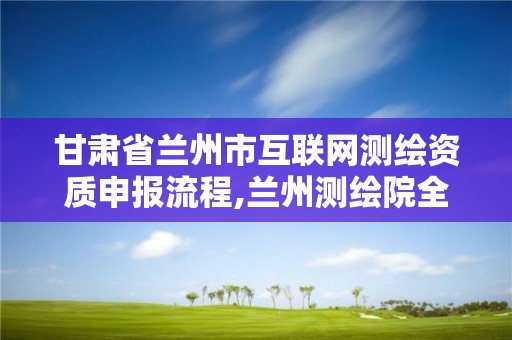 甘肃省兰州市互联网测绘资质申报流程,兰州测绘院全